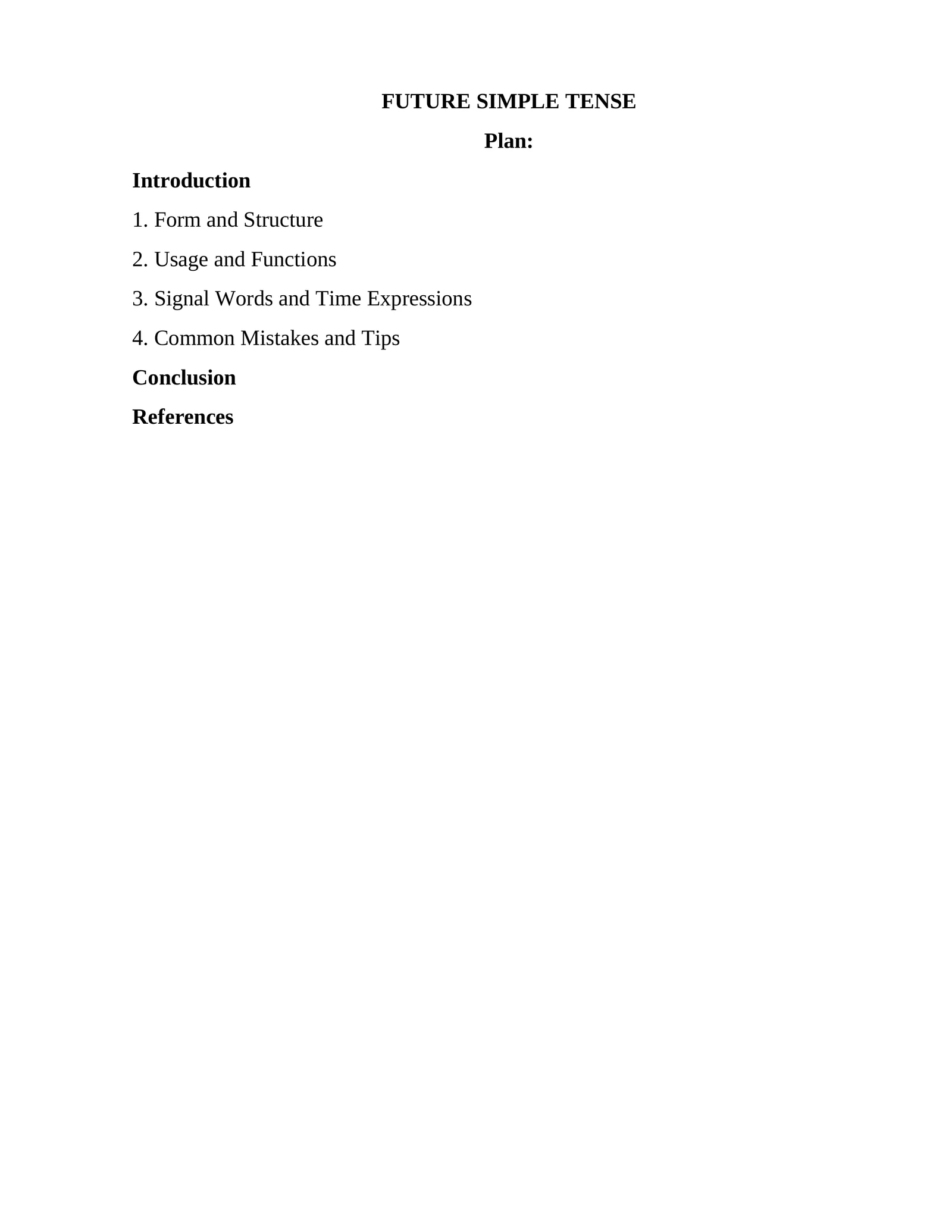 FUTURE SIMPLE TENSE

Plan:

Introduction

1. Form and Structure

2. Usage and Functions

3. Signal Words and Time Expressions

4. Common Mistakes and Tips

Conclusion

References